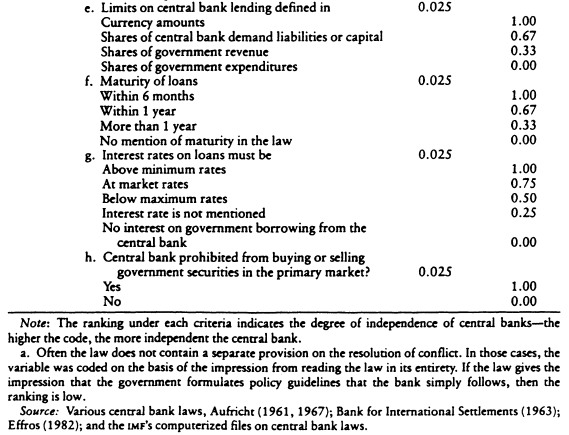 | | | |
|---|---|---|
| e. Limits on central bank lending defined in | 0.025 | |
| Currency amounts | | 1.00 |
| Shares of central bank demand liabilities or capital | | 0.67 |
| Shares of government revenue | | 0.33 |
| Shares of government expenditures | | 0.00 |
| f. Maturity of loans | 0.025 | |
| Within 6 months | | 1.00 |
| Within 1 year | | 0.67 |
| More than 1 year | | 0.33 |
| No mention of maturity in the law | | 0.00 |
| g. Interest rates on loans must be | 0.025 | |
| Above minimum rates | | 1.00 |
| At market rates | | 0.75 |
| Below maximum rates | | 0.50 |
| Interest rate is not mentioned | | 0.25 |
| No interest on government borrowing from the central bank | | 0.00 |
| h. Central bank prohibited from buying or selling government securities in the primary market? | 0.025 | |
| Yes | | 1.00 |
| No | | 0.00 |

Note: The ranking under each criteria indicates the degree of independence of central banks—the higher the code, the more independent the central bank.

a. Often the law does not contain a separate provision on the resolution of conflict. In those cases, the variable was coded on the basis of the impression from reading the law in its entirety. If the law gives the impression that the government formulates policy guidelines that the bank simply follows, then the ranking is low.

Source: Various central bank laws, Aufricht (1961, 1967); Bank for International Settlements (1963); Effros (1982); and the IMF's computerized files on central bank laws.